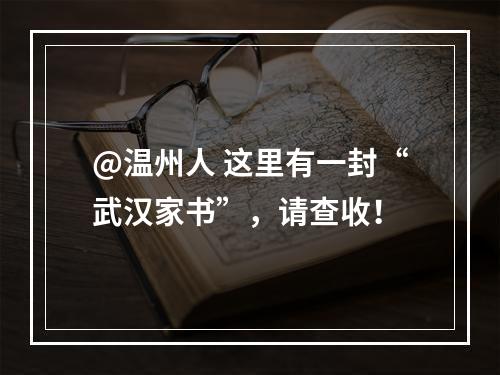 @温州人 这里有一封“武汉家书”，请查收！